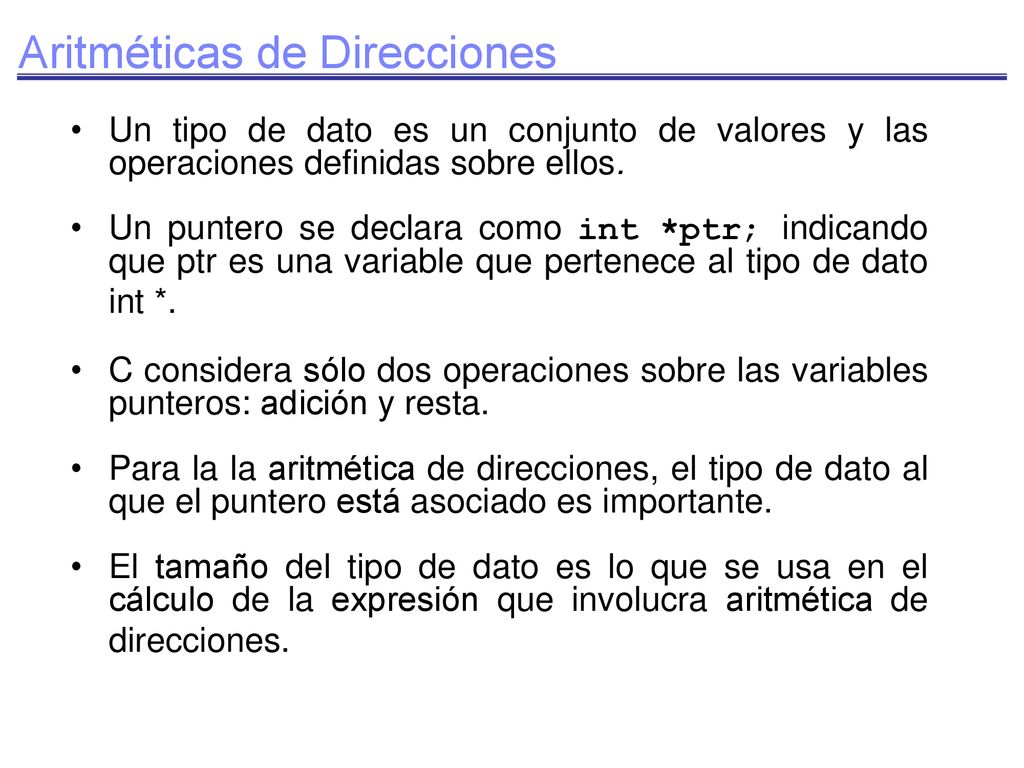 Aritméticas de Direcciones

• Un tipo de dato es un conjunto de valores y las operaciones definidas sobre ellos.

• Un puntero se declara como int *ptr; indicando que ptr es una variable que pertenece al tipo de dato int *.

• C considera sólo dos operaciones sobre las variables punteros: adición y resta.

• Para la la aritmética de direcciones, el tipo de dato al que el puntero está asociado es importante.

• El tamaño del tipo de dato es lo que se usa en el cálculo de la expresión que involucra aritmética de direcciones.